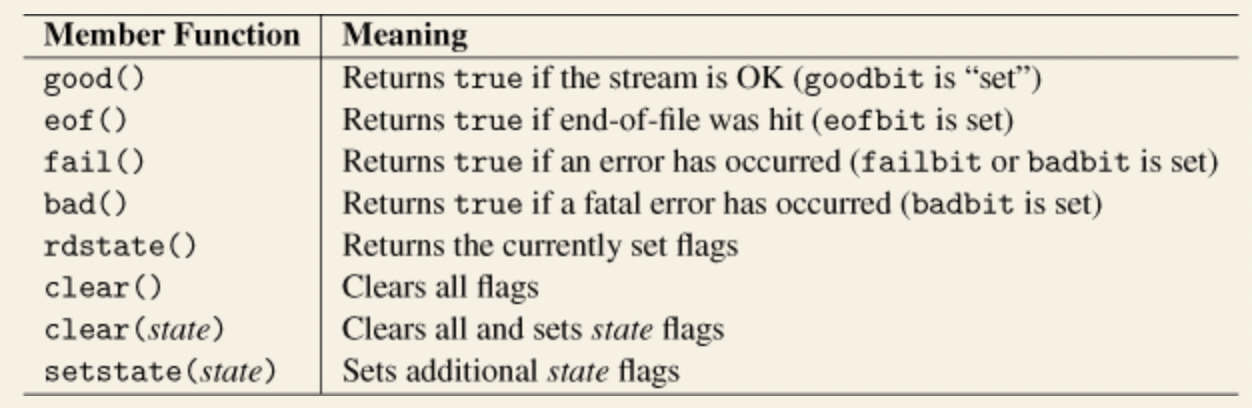 | Member Function | Meaning |
|---|---|
| good() | Returns true if the stream is OK (goodbit is "set") |
| eof() | Returns true if end-of-file was hit (eofbit is set) |
| fail() | Returns true if an error has occurred (failbit or badbit is set) |
| bad() | Returns true if a fatal error has occurred (badbit is set) |
| rdstate() | Returns the currently set flags |
| clear() | Clears all flags |
| clear(state) | Clears all and sets state flags |
| setstate(state) | Sets additional state flags |